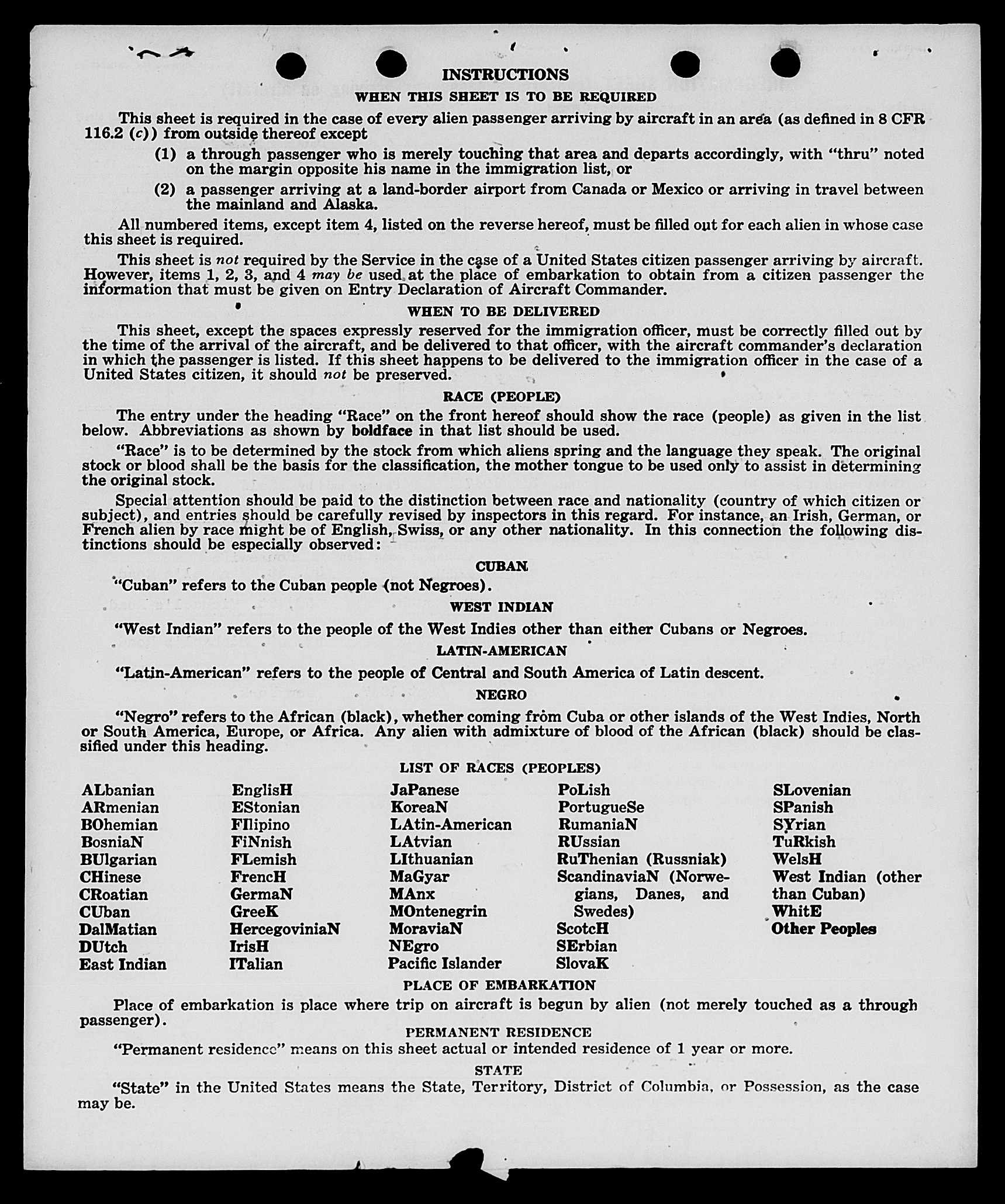 INSTRUCTIONS

WHEN THIS SHEET IS TO BE REQUIRED

This sheet is required in the case of every alien passenger arriving by aircraft in an area (as defined in 8 CFR 116.2 (c)) from outside thereof except

(1) a through passenger who is merely touching that area and departs accordingly, with "thru" noted on the margin opposite his name in the immigration list, or

(2) a passenger arriving at a land-border airport from Canada or Mexico or arriving in travel between the mainland and Alaska.

All numbered items, except item 4, listed on the reverse hereof, must be filled out for each alien in whose case this sheet is required.

This sheet is not required by the Service in the case of a United States citizen passenger arriving by aircraft. However, items 1, 2, 3, and 4 may be used at the place of embarkation to obtain from a citizen passenger the information that must be given on Entry Declaration of Aircraft Commander.

WHEN TO BE DELIVERED

This sheet, except the spaces expressly reserved for the immigration officer, must be correctly filled out by the time of the arrival of the aircraft, and be delivered to that officer, with the aircraft commander's declaration in which the passenger is listed. If this sheet happens to be delivered to the immigration officer in the case of a United States citizen, it should not be preserved.

RACE (PEOPLE)

The entry under the heading "Race" on the front hereof should show the race (people) as given in the list below. Abbreviations as shown by boldface in that list should be used.

"Race" is to be determined by the stock from which aliens spring and the language they speak. The original stock or blood shall be the basis for the classification, the mother tongue to be used only to assist in determining the original stock.

Special attention should be paid to the distinction between race and nationality (country of which citizen or subject), and entries should be carefully revised by inspectors in this regard. For instance, an Irish, German, or French alien by race might be of English, Swiss, or any other nationality. In this connection the following distinctions should be especially observed:

CUBAN

"Cuban" refers to the Cuban people (not Negroes).

WEST INDIAN

"West Indian" refers to the people of the West Indies other than either Cubans or Negroes.

LATIN-AMERICAN

"Latin-American" refers to the people of Central and South America of Latin descent.

NEGRO

"Negro" refers to the African (black), whether coming from Cuba or other islands of the West Indies, North or South America, Europe, or Africa. Any alien with admixture of blood of the African (black) should be classified under this heading.

LIST OF RACES (PEOPLES)

ALbanian
ARmenian
BOhemian
BosniaN
BUlgarian
CHinese
CRoatian
CUban
DalMatian
DUtch
East Indian

EnglisH
EStonian
FIlipino
FiNnish
FLemish
FrencH
GermaN
GreeK
HercegoviniaN
IrisH
ITalian

JaPanese
KoreaN
LAtin-American
LAtvian
LIthuanian
MaGyar
MAnx
MOntenegrin
MoraviaN
NEgro
Pacific Islander

PoLish
PortugueSe
RumaniaN
RUssian
RuThenian (Russniak)
ScandinaviaN (Norwegians, Danes, and Swedes)
ScotcH
SErbian
SlovaK

SLovenian
SPanish
SYrian
TuRkish
WelsH
West Indian (other than Cuban)
WhitE
Other Peoples

PLACE OF EMBARKATION

Place of embarkation is place where trip on aircraft is begun by alien (not merely touched as a through passenger).

PERMANENT RESIDENCE

"Permanent residence" means on this sheet actual or intended residence of 1 year or more.

STATE

"State" in the United States means the State, Territory, District of Columbia, or Possession, as the case may be.